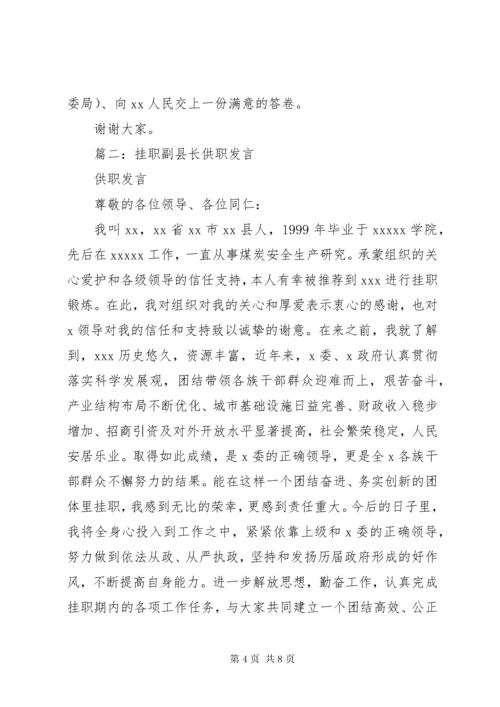 委局）、向 xx 人民交上一份满意的答卷。

谢谢大家。

篇二：挂职副县长供职发言

供职发言

尊敬的各位领导、各位同仁：

我叫 xx，xx 省 xx 市 xx 县人，1999 年毕业于 xxxxx 学院，先后在 xxxxx 工作，一直从事煤炭安全生产研究。承蒙组织的关心爱护和各级领导的信任支持，本人有幸被推荐到 xxx 进行挂职锻炼。在此，我对组织对我的关心和厚爱表示衷心的感谢，也对 x 领导对我的信任和支持致以诚挚的谢意。在来之前，我就了解到，xxx 历史悠久，资源丰富，近年来，x 委、x 政府认真贯彻落实科学发展观，团结带领各族干部群众迎难而上，艰苦奋斗，产业结构布局不断优化、城市基础设施日益完善、财政收入稳步增加、招商引资及对外开放水平显著提高，社会繁荣稳定，人民安居乐业。取得如此成绩，是 x 委的正确领导，更是全 x 各族干部群众不懈努力的结果。能在这样一个团结奋进、务实创新的团体里挂职，我感到无比的荣幸，更感到责任重大。今后的日子里，我将全身心投入到工作之中，紧紧依靠上级和 x 委的正确领导，努力做到依法从政、从严执政，坚持和发扬历届政府形成的好作风，不断提高自身能力。进一步解放思想，勤奋工作，认真完成挂职期内的各项工作任务，与大家共同建立一个团结高效、公正

第 4 页 共 8 页